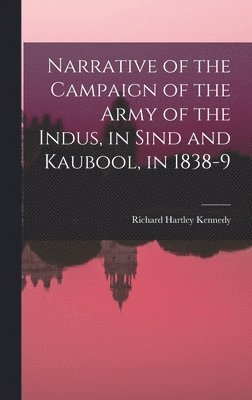 Narrative of the Campaign of the Army of the Indus, in Sind and Kaubool, in 1838-9

Richard Hartley Kennedy